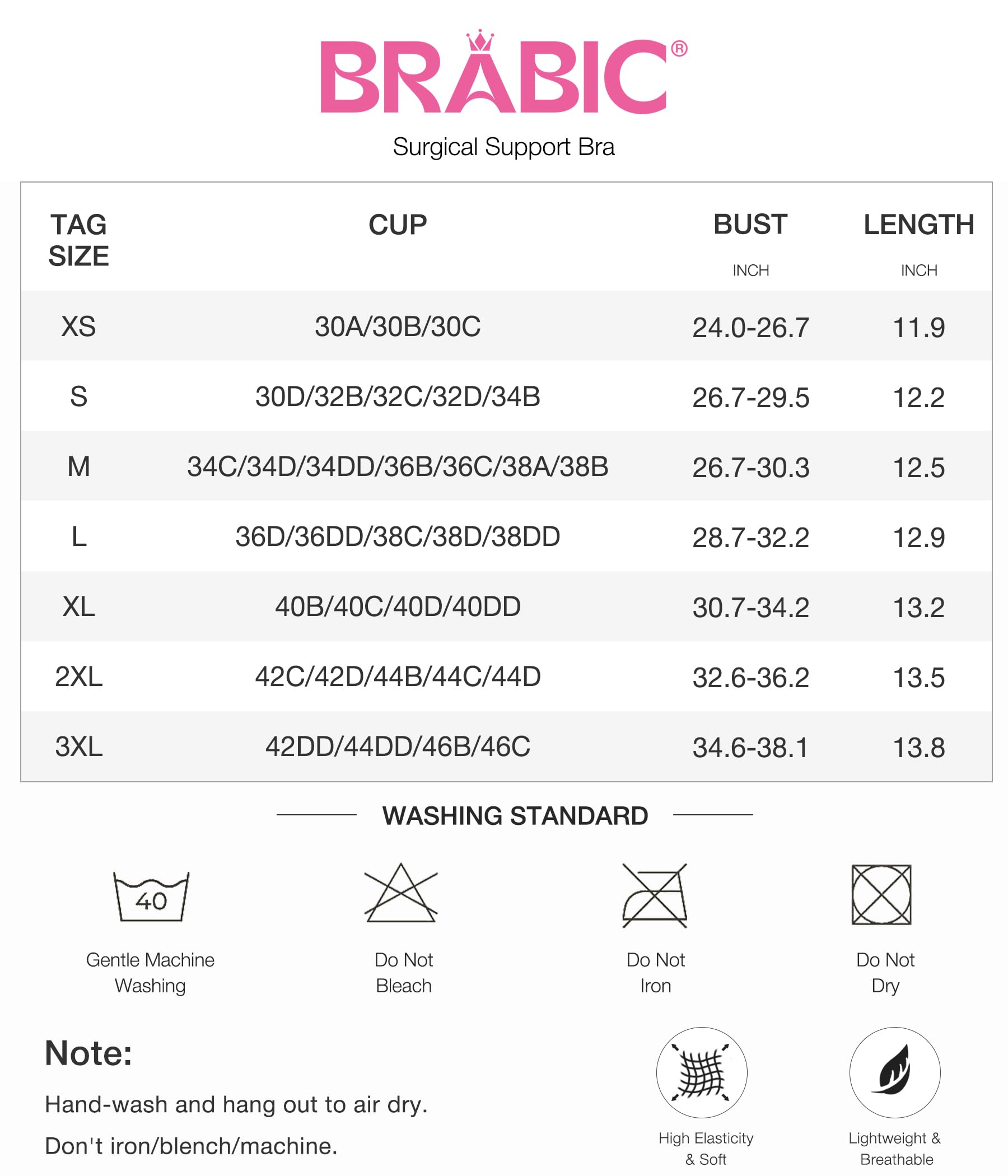 BRABIC®

Surgical Support Bra

| TAG SIZE | CUP | BUST INCH | LENGTH INCH |
|---|---|---|---|
| XS | 30A/30B/30C | 24.0-26.7 | 11.9 |
| S | 30D/32B/32C/32D/34B | 26.7-29.5 | 12.2 |
| M | 34C/34D/34DD/36B/36C/38A/38B | 26.7-30.3 | 12.5 |
| L | 36D/36DD/38C/38D/38DD | 28.7-32.2 | 12.9 |
| XL | 40B/40C/40D/40DD | 30.7-34.2 | 13.2 |
| 2XL | 42C/42D/44B/44C/44D | 32.6-36.2 | 13.5 |
| 3XL | 42DD/44DD/46B/46C | 34.6-38.1 | 13.8 |

WASHING STANDARD

40
Gentle Machine Washing

Do Not Bleach

Do Not Iron

Do Not Dry

Note:

Hand-wash and hang out to air dry.

Don't iron/blench/machine.

High Elasticity & Soft

Lightweight & Breathable